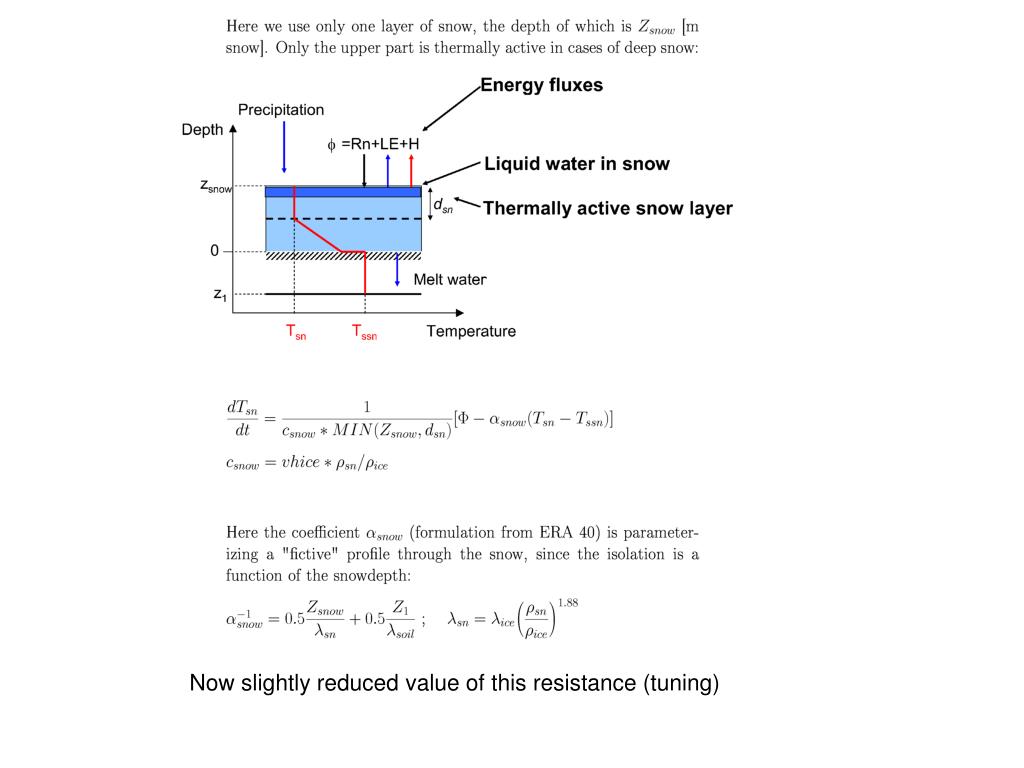 Here we use only one layer of snow, the depth of which is $Z_{snow}$ [m snow]. Only the upper part is thermally active in cases of deep snow:

Energy fluxes

Precipitation

Depth

$\phi$ =Rn+LE+H

Liquid water in snow

$z_{snow}$

$d_{sn}$

Thermally active snow layer

0

Melt water

$z_1$

$T_{sn}$

$T_{ssn}$

Temperature

$\frac{dT_{sn}}{dt} = \frac{1}{c_{snow} * MIN(Z_{snow}, d_{sn})}[\Phi - \alpha_{snow}(T_{sn} - T_{ssn})]$

$c_{snow} = vhice * \rho_{sn}/\rho_{ice}$

Here the coefficient $\alpha_{snow}$ (formulation from ERA 40) is parameterizing a "fictive" profile through the snow, since the isolation is a function of the snowdepth:

$\alpha_{snow}^{-1} = 0.5\frac{Z_{snow}}{\lambda_{sn}} + 0.5\frac{Z_1}{\lambda_{soil}}$ ; $\lambda_{sn} = \lambda_{ice}\left(\frac{\rho_{sn}}{\rho_{ice}}\right)^{1.88}$

Now slightly reduced value of this resistance (tuning)